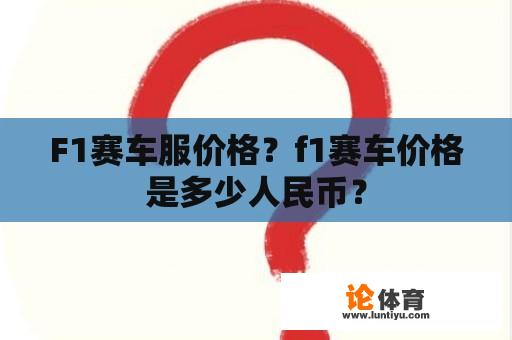 F1赛车服价格？f1赛车价格是多少人民币？

论体育
www.luntiyu.com